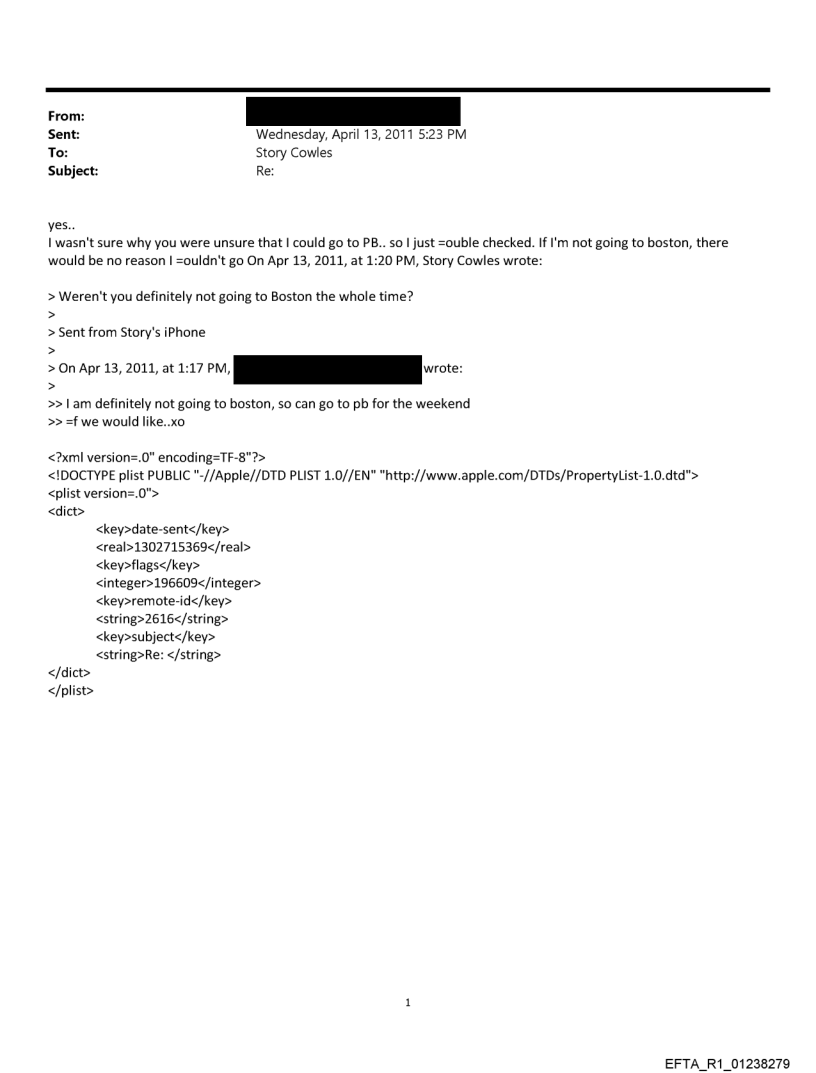 From:
Sent: Wednesday, April 13, 2011 5:23 PM
To: Story Cowles
Subject: Re:

yes..
I wasn't sure why you were unsure that I could go to PB.. so I just =ouble checked. If I'm not going to boston, there would be no reason I =ouldn't go On Apr 13, 2011, at 1:20 PM, Story Cowles wrote:

> Weren't you definitely not going to Boston the whole time?
>
> Sent from Story's iPhone
>
> On Apr 13, 2011, at 1:17 PM, wrote:
>
>> I am definitely not going to boston, so can go to pb for the weekend
>> =f we would like..xo

<?xml version=.0" encoding=TF-8"?>
<!DOCTYPE plist PUBLIC "-//Apple//DTD PLIST 1.0//EN" "http://www.apple.com/DTDs/PropertyList-1.0.dtd">
<plist version=.0">
<dict>
<key>date-sent</key>
<real>1302715369</real>
<key>flags</key>
<integer>196609</integer>
<key>remote-id</key>
<string>2616</string>
<key>subject</key>
<string>Re: </string>
</dict>
</plist>

1

EFTA_R1_01238279